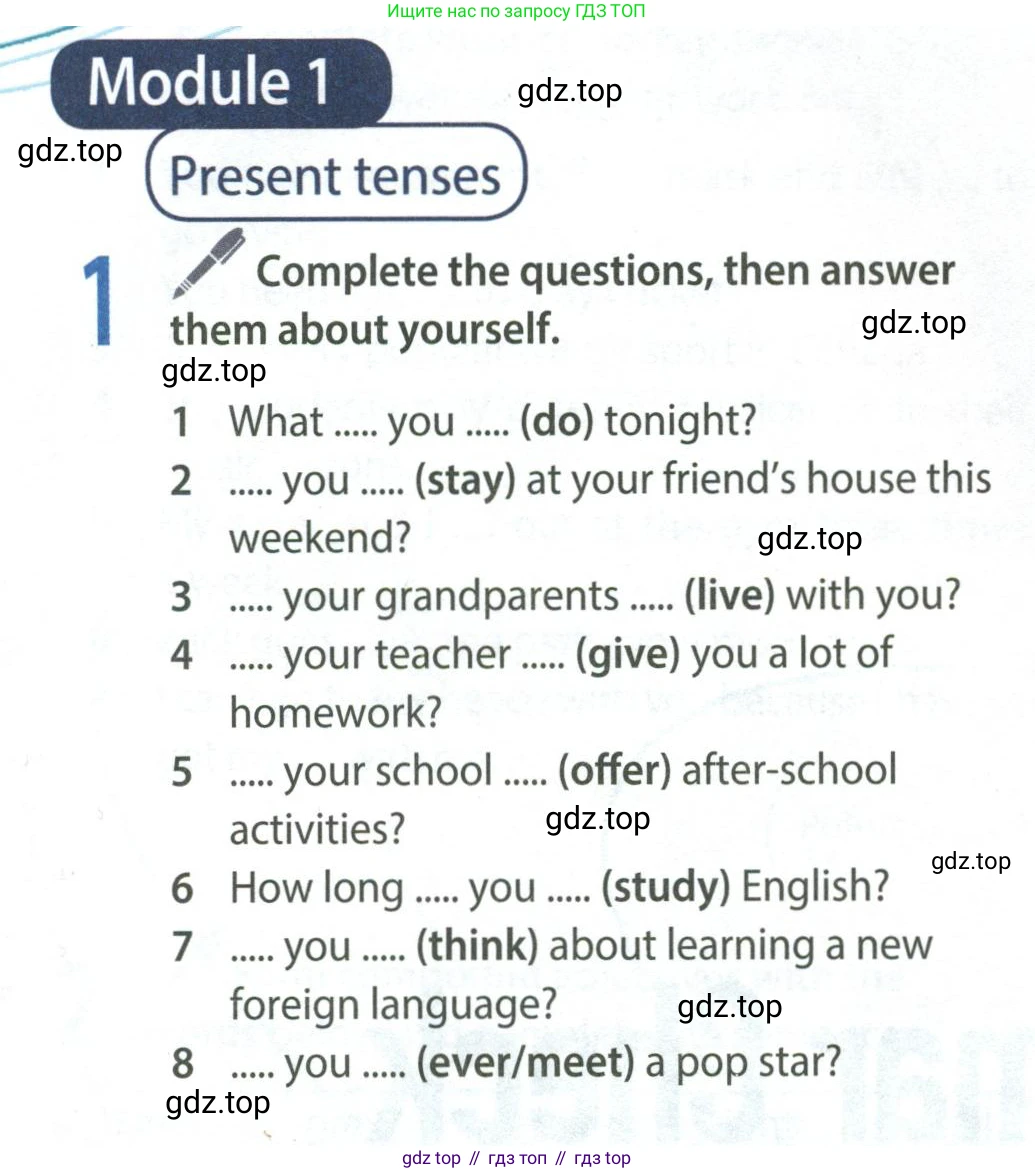 Ищите нас по запросу ГДЗ ТОП

Module 1

gdz.top

gdz.top

Present tenses

1 Complete the questions, then answer them about yourself.

gdz.top

gdz.top

1 What ..... you ..... (do) tonight?
2 ..... you ..... (stay) at your friend's house this weekend?

gdz.top

3 ..... your grandparents ..... (live) with you?
4 ..... your teacher ..... (give) you a lot of homework?
5 ..... your school ..... (offer) after-school activities?

gdz.top

gdz.top

6 How long ..... you ..... (study) English?
7 ..... you ..... (think) about learning a new foreign language?

gdz.top

8 ..... you ..... (ever/meet) a pop star?

gdz.top

gdz top // гдз топ // гдз top